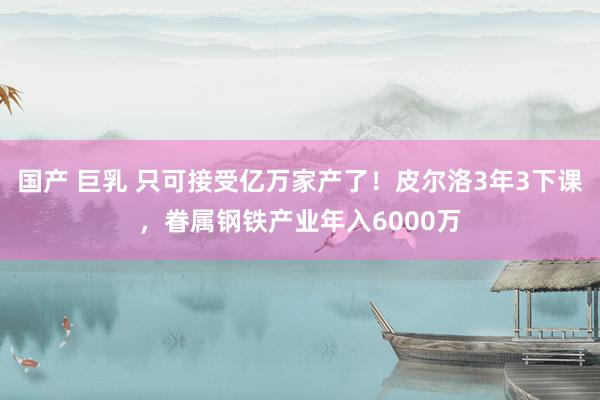 国产 巨乳 只可接受亿万家产了！皮尔洛3年3下课，眷属钢铁产业年入6000万